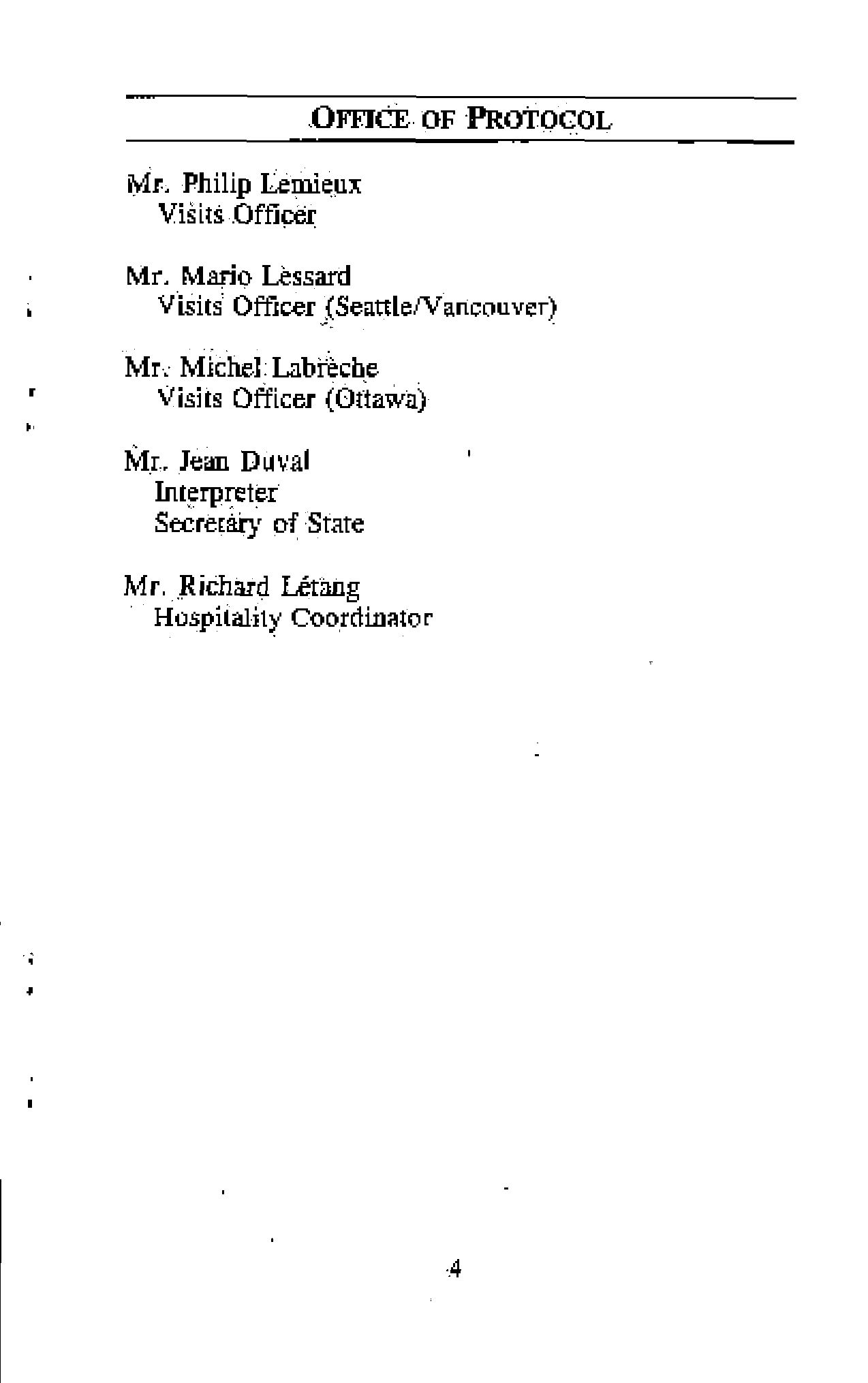 OFFICE OF PROTOCOL

Mr. Philip Lemieux
Visits Officer

Mr. Mario Lessard
Visits Officer (Seattle/Vancouver)

Mr. Michel Labrèche
Visits Officer (Ottawa)

Mr. Jean Duval
Interpreter
Secretary of State

Mr. Richard Létang
Hospitality Coordinator

4